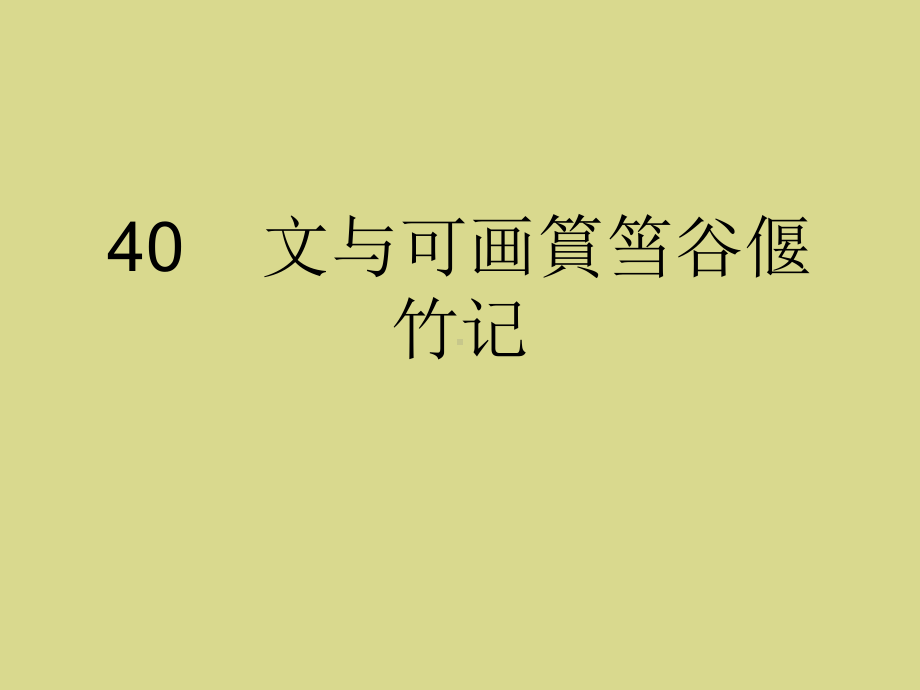 40　文与可画篔筜谷偃竹记